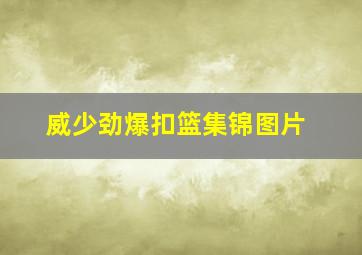 威少劲爆扣篮集锦图片